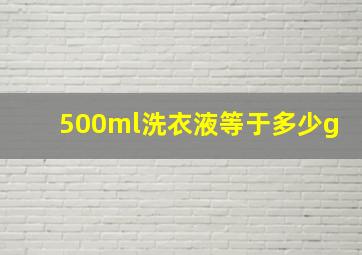 500ml洗衣液等于多少g